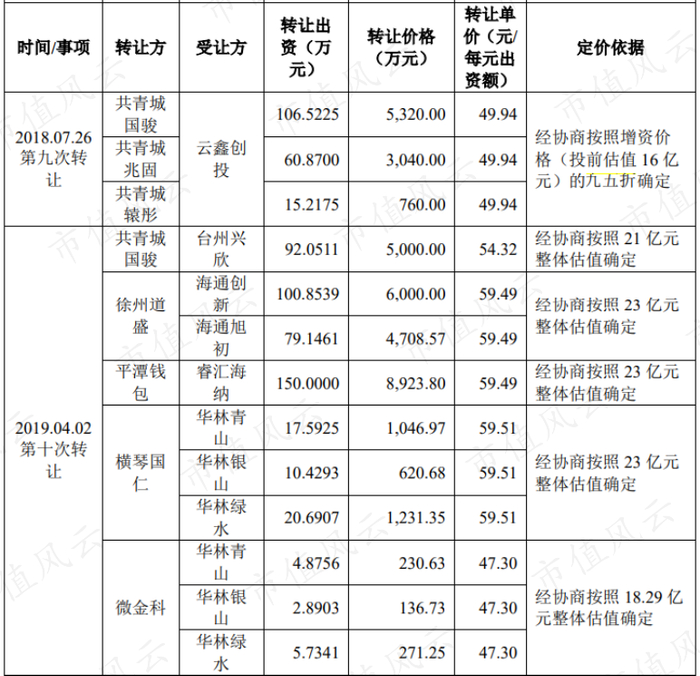 | 时间/事项 | 转让方 | 受让方 | 转让出资（万元） | 转让价格（万元） | 转让单价（元/每元出资额） | 定价依据 |
|---|---|---|---|---|---|---|
| 2018.07.26 第九次转让 | 共青城国骏 | 云鑫创投 | 106.5225 | 5,320.00 | 49.94 | 经协商按照增资价格（投前估值 16 亿元）的九五折确定 |
| | 共青城兆固 | | 60.8700 | 3,040.00 | 49.94 | |
| | 共青城辕彤 | | 15.2175 | 760.00 | 49.94 | |
| 2019.04.02 第十次转让 | 共青城国骏 | 台州兴欣 | 92.0511 | 5,000.00 | 54.32 | 经协商按照 21 亿元整体估值确定 |
| | 徐州道盛 | 海通创新 | 100.8539 | 6,000.00 | 59.49 | 经协商按照 23 亿元整体估值确定 |
| | | 海通旭初 | 79.1461 | 4,708.57 | 59.49 | |
| | 平潭钱包 | 睿汇海纳 | 150.0000 | 8,923.80 | 59.49 | 经协商按照 23 亿元整体估值确定 |
| | 横琴国仁 | 华林青山 | 17.5925 | 1,046.97 | 59.51 | 经协商按照 23 亿元整体估值确定 |
| | | 华林银山 | 10.4293 | 620.68 | 59.51 | |
| | | 华林绿水 | 20.6907 | 1,231.35 | 59.51 | |
| | 微金科 | 华林青山 | 4.8756 | 230.63 | 47.30 | 经协商按照 18.29 亿元整体估值确定 |
| | | 华林银山 | 2.8903 | 136.73 | 47.30 | |
| | | 华林绿水 | 5.7341 | 271.25 | 47.30 | |

市值风云